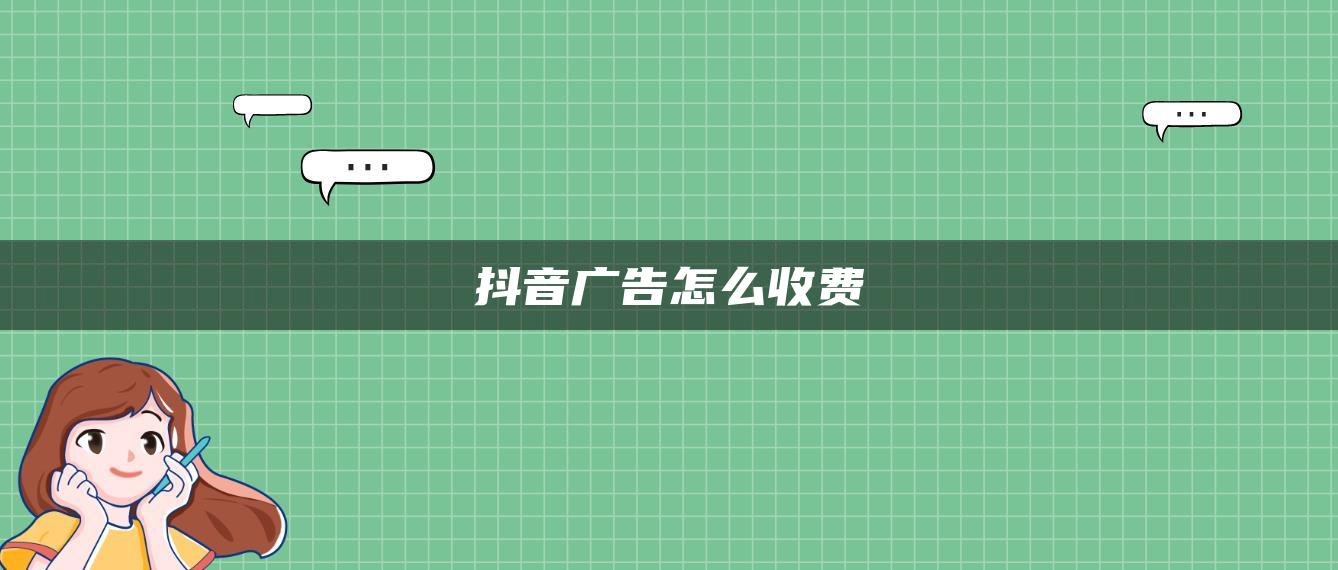 ...

...

抖音广告怎么收费